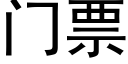 门票